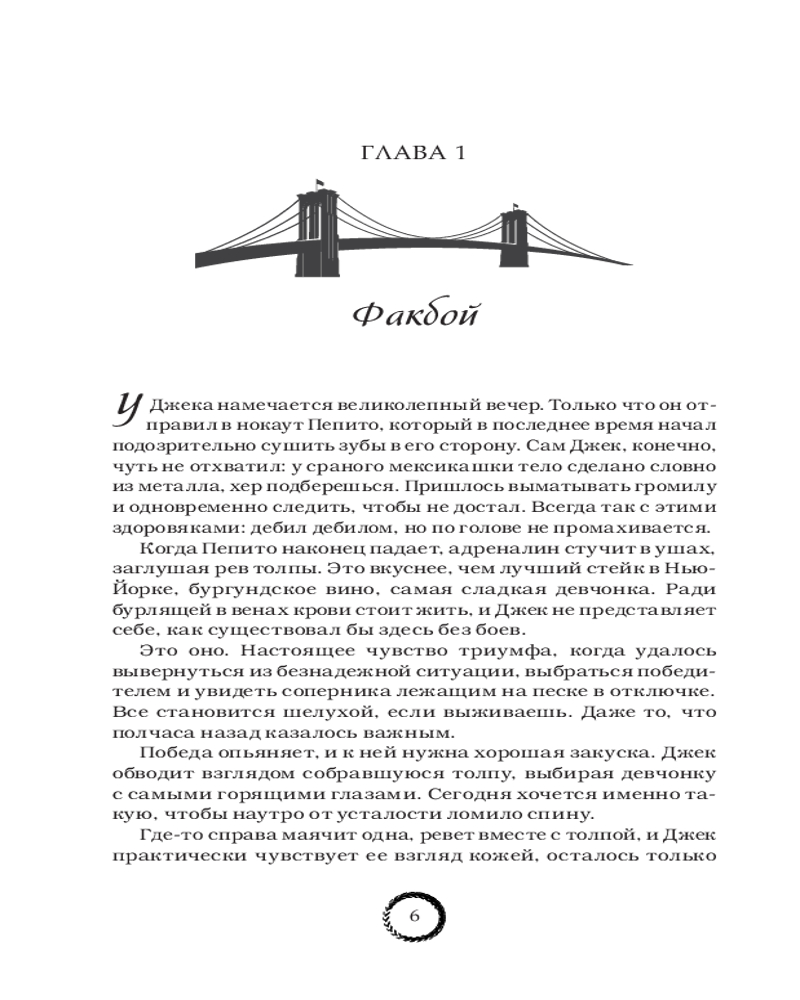 ГЛАВА 1

Факбой

У Джека намечается великолепный вечер. Только что он отправил в нокаут Пепито, который в последнее время начал подозрительно сушить зубы в его сторону. Сам Джек, конечно, чуть не отхватил: у сраного мексикашки тело сделано словно из металла, хер подберешься. Пришлось выматывать громилу и одновременно следить, чтобы не достал. Всегда так с этими здоровяками: дебил дебилом, но по голове не промахивается.

Когда Пепито наконец падает, адреналин стучит в ушах, заглушая рев толпы. Это вкуснее, чем лучший стейк в Нью-Йорке, бургундское вино, самая сладкая девчонка. Ради бурлящей в венах крови стоит жить, и Джек не представляет себе, как существовал бы здесь без боев.

Это оно. Настоящее чувство триумфа, когда удалось вывернуться из безнадежной ситуации, выбраться победителем и увидеть соперника лежащим на песке в отключке. Все становится шелухой, если выживаешь. Даже то, что полчаса назад казалось важным.

Победа опьяняет, и к ней нужна хорошая закуска. Джек обводит взглядом собравшуюся толпу, выбирая девчонку с самыми горящими глазами. Сегодня хочется именно такую, чтобы наутро от усталости ломило спину.

Где-то справа маячит одна, ревет вместе с толпой, и Джек практически чувствует ее взгляд кожей, осталось только

6